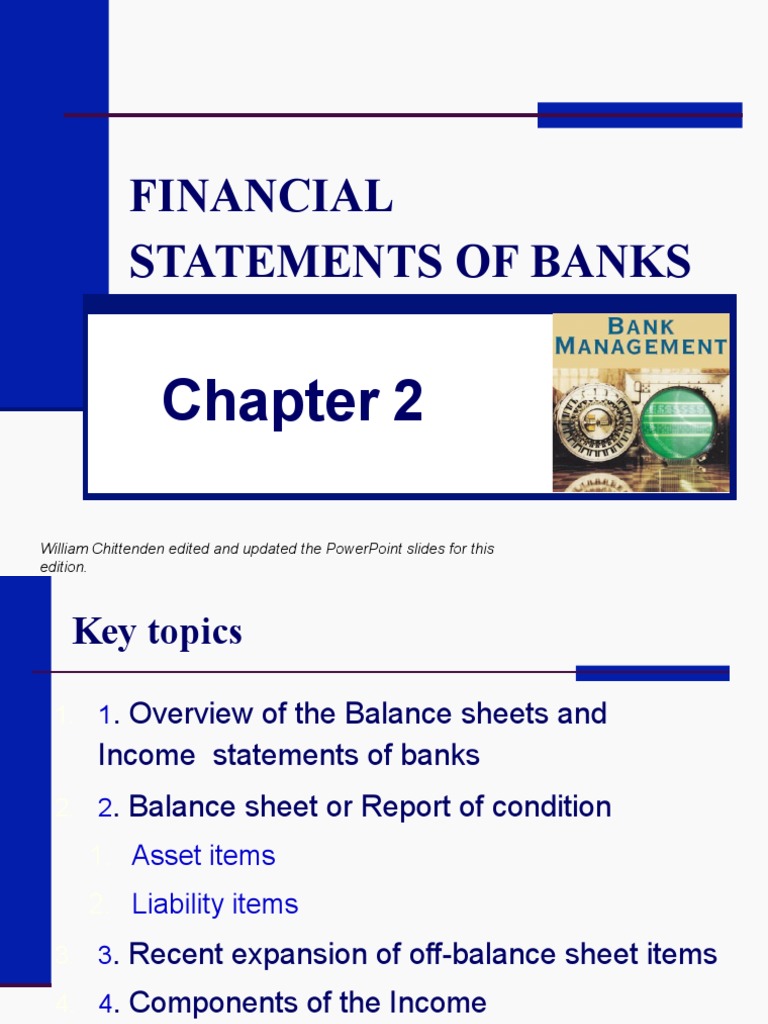 FINANCIAL STATEMENTS OF BANKS

Chapter 2

BANK MANAGEMENT

William Chittenden edited and updated the PowerPoint slides for this edition.

Key topics

1. 1. Overview of the Balance sheets and Income statements of banks

2. 2. Balance sheet or Report of condition

1. Asset items

2. Liability items

3. 3. Recent expansion of off-balance sheet items

4. 4. Components of the Income